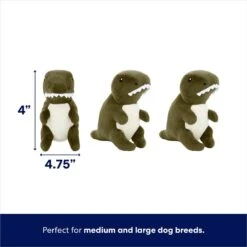 4"

4.75"

Perfect for medium and large dog breeds.